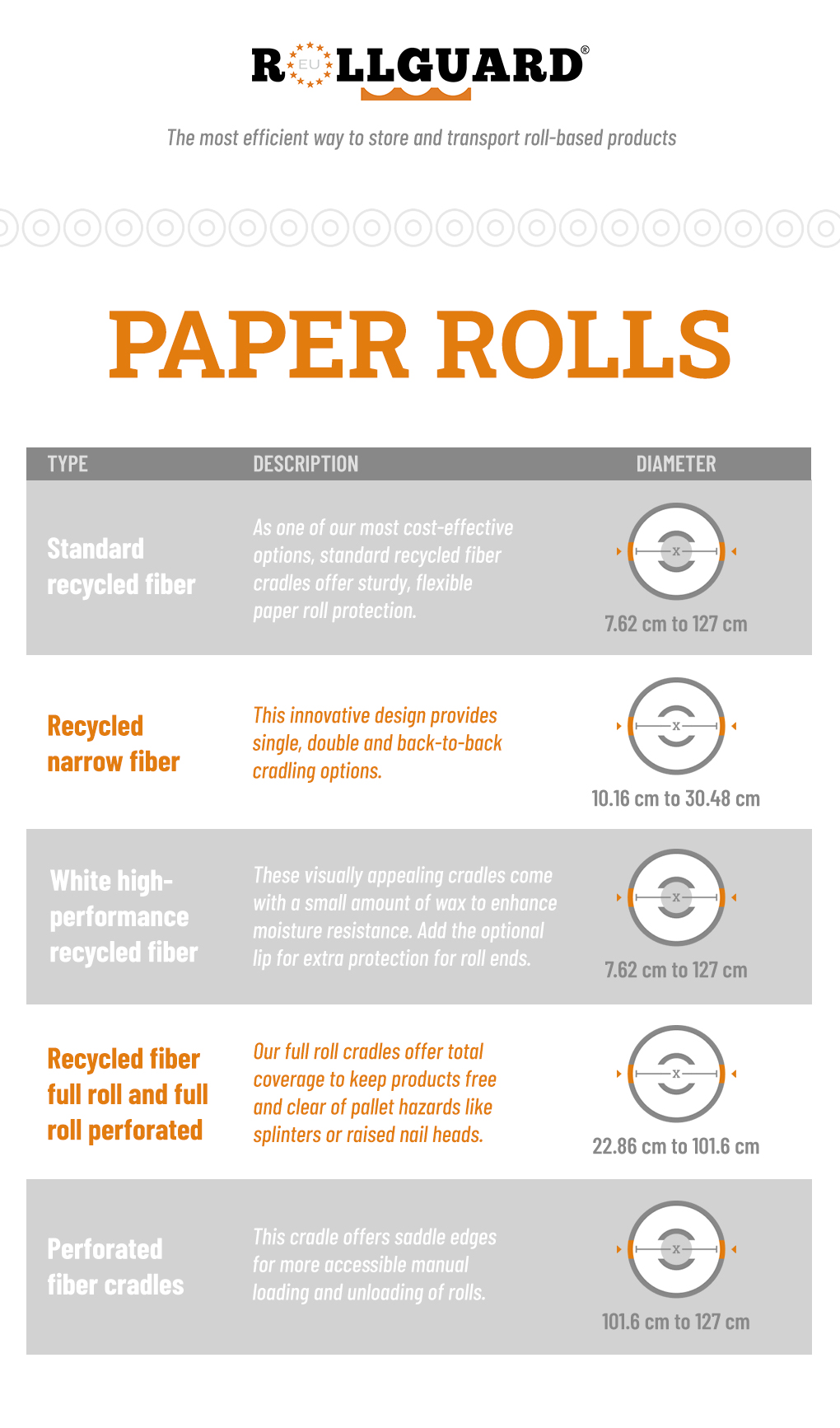 R EU LLGUARD®

The most efficient way to store and transport roll-based products

PAPER ROLLS

| TYPE | DESCRIPTION | DIAMETER |
|---|---|---|
| Standard recycled fiber | As one of our most cost-effective options, standard recycled fiber cradles offer sturdy, flexible paper roll protection. | x 7.62 cm to 127 cm |
| Recycled narrow fiber | This innovative design provides single, double and back-to-back cradling options. | x 10.16 cm to 30.48 cm |
| White high-performance recycled fiber | These visually appealing cradles come with a small amount of wax to enhance moisture resistance. Add the optional lip for extra protection for roll ends. | x 7.62 cm to 127 cm |
| Recycled fiber full roll and full roll perforated | Our full roll cradles offer total coverage to keep products free and clear of pallet hazards like splinters or raised nail heads. | x 22.86 cm to 101.6 cm |
| Perforated fiber cradles | This cradle offers saddle edges for more accessible manual loading and unloading of rolls. | x 101.6 cm to 127 cm |